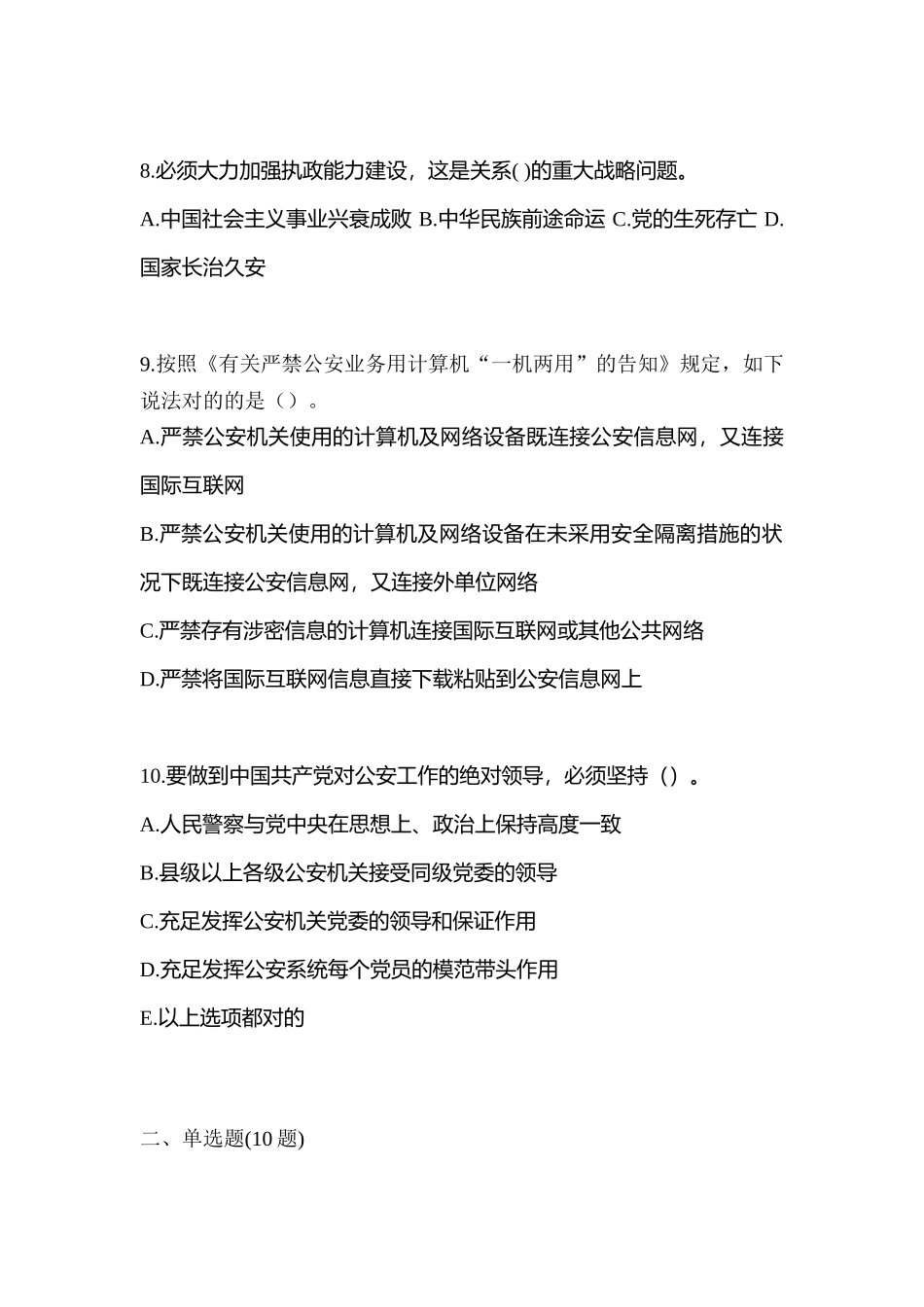 8.必须大力加强执政能力建设，这是关系( )的重大战略问题。

A.中国社会主义事业兴衰成败 B.中华民族前途命运 C.党的生死存亡 D.国家长治久安

9.按照《有关严禁公安业务用计算机“一机两用”的告知》规定，如下说法对的的是（）。

A.严禁公安机关使用的计算机及网络设备既连接公安信息网，又连接国际互联网

B.严禁公安机关使用的计算机及网络设备在未采用安全隔离措施的状况下既连接公安信息网，又连接外单位网络

C.严禁存有涉密信息的计算机连接国际互联网或其他公共网络

D.严禁将国际互联网信息直接下载粘贴到公安信息网上

10.要做到中国共产党对公安工作的绝对领导，必须坚持（）。

A.人民警察与党中央在思想上、政治上保持高度一致

B.县级以上各级公安机关接受同级党委的领导

C.充足发挥公安机关党委的领导和保证作用

D.充足发挥公安系统每个党员的模范带头作用

E.以上选项都对的

二、单选题(10 题)